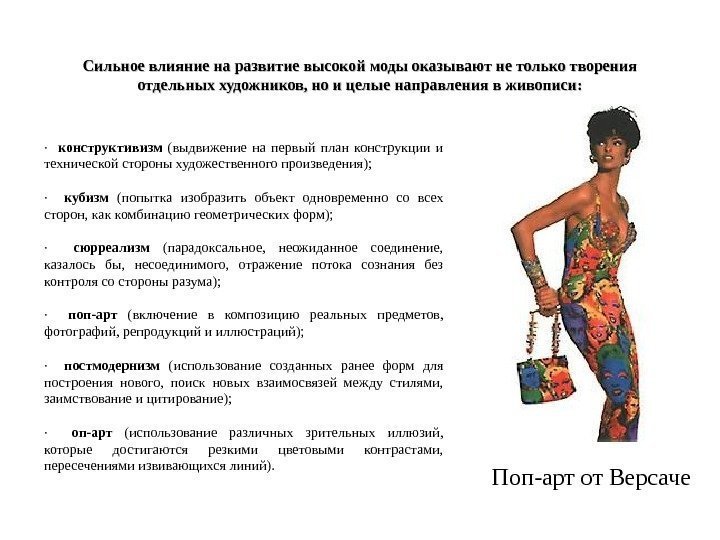 Сильное влияние на развитие высокой моды оказывают не только творения отдельных художников, но и целые направления в живописи:

· конструктивизм (выдвижение на первый план конструкции и технической стороны художественного произведения);

· кубизм (попытка изобразить объект одновременно со всех сторон, как комбинацию геометрических форм);

· сюрреализм (парадоксальное, неожиданное соединение, казалось бы, несоединимого, отражение потока сознания без контроля со стороны разума);

· поп-арт (включение в композицию реальных предметов, фотографий, репродукций и иллюстраций);

· постмодернизм (использование созданных ранее форм для построения нового, поиск новых взаимосвязей между стилями, заимствование и цитирование);

· оп-арт (использование различных зрительных иллюзий, которые достигаются резкими цветовыми контрастами, пересечениями извивающихся линий).

Поп-арт от Версаче